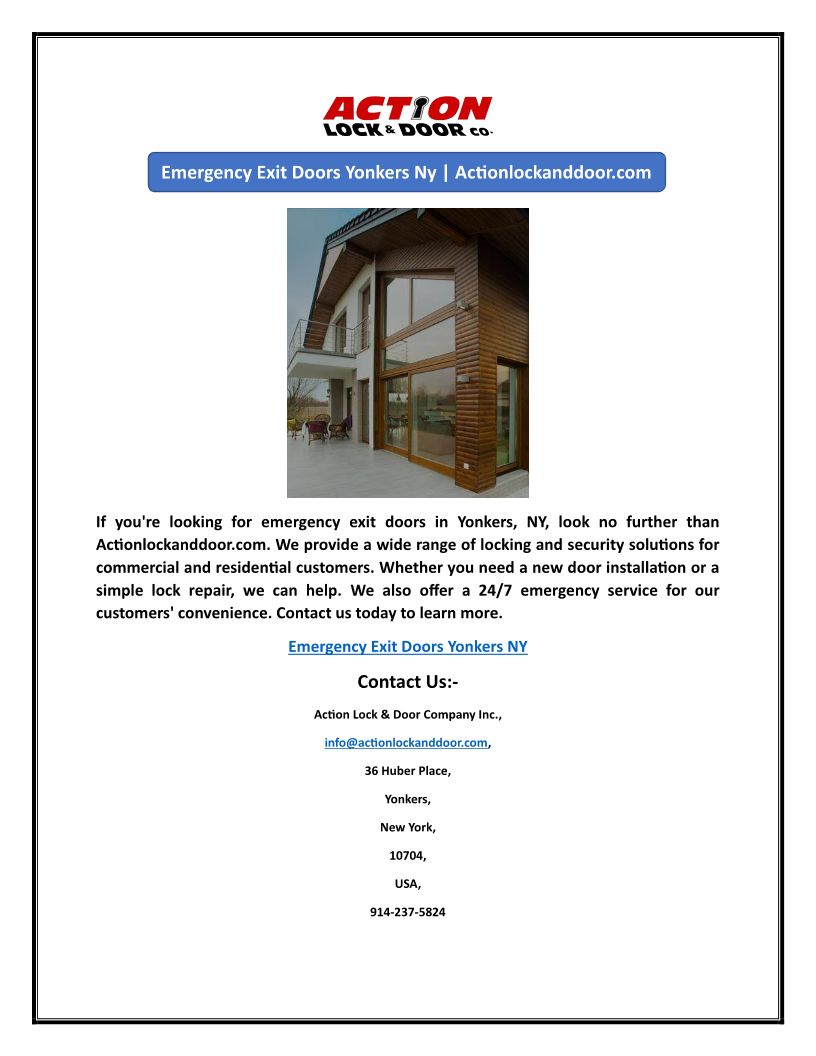 ACTION
LOCK & DOOR CO.

Emergency Exit Doors Yonkers Ny | Actionlockanddoor.com

If you're looking for emergency exit doors in Yonkers, NY, look no further than Actionlockanddoor.com. We provide a wide range of locking and security solutions for commercial and residential customers. Whether you need a new door installation or a simple lock repair, we can help. We also offer a 24/7 emergency service for our customers' convenience. Contact us today to learn more.

Emergency Exit Doors Yonkers NY

Contact Us:-

Action Lock & Door Company Inc.,

info@actionlockanddoor.com,

36 Huber Place,

Yonkers,

New York,

10704,

USA,

914-237-5824